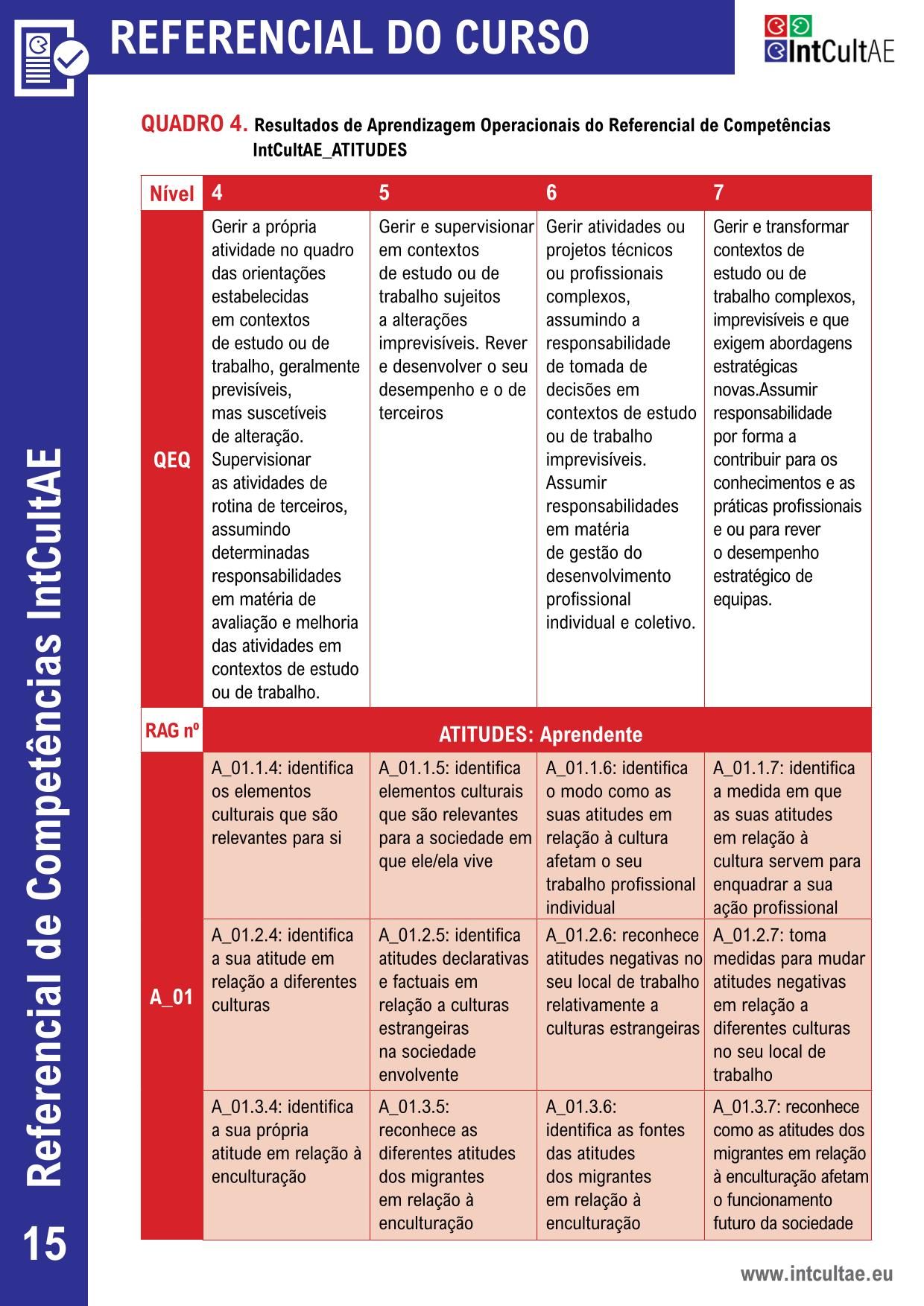 REFERENCIAL DO CURSO

IntCultAE

QUADRO 4. Resultados de Aprendizagem Operacionais do Referencial de Competências IntCultAE_ATITUDES

| Nível | 4 | 5 | 6 | 7 |
|---|---|---|---|---|
| QEQ | Gerir a própria atividade no quadro das orientações estabelecidas em contextos de estudo ou de trabalho, geralmente previsíveis, mas suscetíveis de alteração. Supervisionar as atividades de rotina de terceiros, assumindo determinadas responsabilidades em matéria de avaliação e melhoria das atividades em contextos de estudo ou de trabalho. | Gerir e supervisionar em contextos de estudo ou de trabalho sujeitos a alterações imprevisíveis. Rever e desenvolver o seu desempenho e o de terceiros | Gerir atividades ou projetos técnicos ou profissionais complexos, assumindo a responsabilidade de tomada de decisões em contextos de estudo ou de trabalho imprevisíveis. Assumir responsabilidades em matéria de gestão do desenvolvimento profissional individual e coletivo. | Gerir e transformar contextos de estudo ou de trabalho complexos, imprevisíveis e que exigem abordagens estratégicas novas.Assumir responsabilidade por forma a contribuir para os conhecimentos e as práticas profissionais e ou para rever o desempenho estratégico de equipas. |
| RAG nº | ATITUDES: Aprendente | | | |
| A_01 | A_01.1.4: identifica os elementos culturais que são relevantes para si | A_01.1.5: identifica elementos culturais que são relevantes para a sociedade em que ele/ela vive | A_01.1.6: identifica o modo como as suas atitudes em relação à cultura afetam o seu trabalho profissional individual | A_01.1.7: identifica a medida em que as suas atitudes em relação à cultura servem para enquadrar a sua ação profissional |
| | A_01.2.4: identifica a sua atitude em relação a diferentes culturas | A_01.2.5: identifica atitudes declarativas e factuais em relação a culturas estrangeiras na sociedade envolvente | A_01.2.6: reconhece atitudes negativas no seu local de trabalho relativamente a culturas estrangeiras | A_01.2.7: toma medidas para mudar atitudes negativas em relação a diferentes culturas no seu local de trabalho |
| | A_01.3.4: identifica a sua própria atitude em relação à enculturação | A_01.3.5: reconhece as diferentes atitudes dos migrantes em relação à enculturação | A_01.3.6: identifica as fontes das atitudes dos migrantes em relação à enculturação | A_01.3.7: reconhece como as atitudes dos migrantes em relação à enculturação afetam o funcionamento futuro da sociedade |

Referencial de Competências IntCultAE

15

www.intcultae.eu